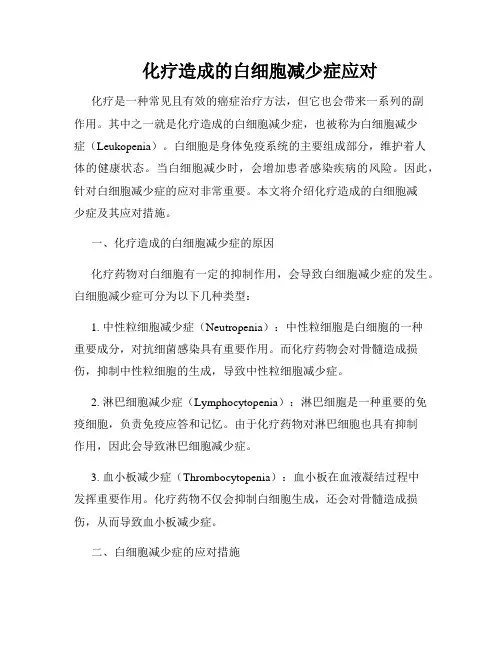 化疗造成的白细胞减少症应对

化疗是一种常见且有效的癌症治疗方法，但它也会带来一系列的副作用。其中之一就是化疗造成的白细胞减少症，也被称为白细胞减少症（Leukopenia）。白细胞是身体免疫系统的主要组成部分，维护着人体的健康状态。当白细胞减少时，会增加患者感染疾病的风险。因此，针对白细胞减少症的应对非常重要。本文将介绍化疗造成的白细胞减少症及其应对措施。

一、化疗造成的白细胞减少症的原因

化疗药物对白细胞有一定的抑制作用，会导致白细胞减少症的发生。白细胞减少症可分为以下几种类型：

1. 中性粒细胞减少症（Neutropenia）：中性粒细胞是白细胞的一种重要成分，对抗细菌感染具有重要作用。而化疗药物会对骨髓造成损伤，抑制中性粒细胞的生成，导致中性粒细胞减少症。

2. 淋巴细胞减少症（Lymphocytopenia）：淋巴细胞是一种重要的免疫细胞，负责免疫应答和记忆。由于化疗药物对淋巴细胞也具有抑制作用，因此会导致淋巴细胞减少症。

3. 血小板减少症（Thrombocytopenia）：血小板在血液凝结过程中发挥重要作用。化疗药物不仅会抑制白细胞生成，还会对骨髓造成损伤，从而导致血小板减少症。

二、白细胞减少症的应对措施